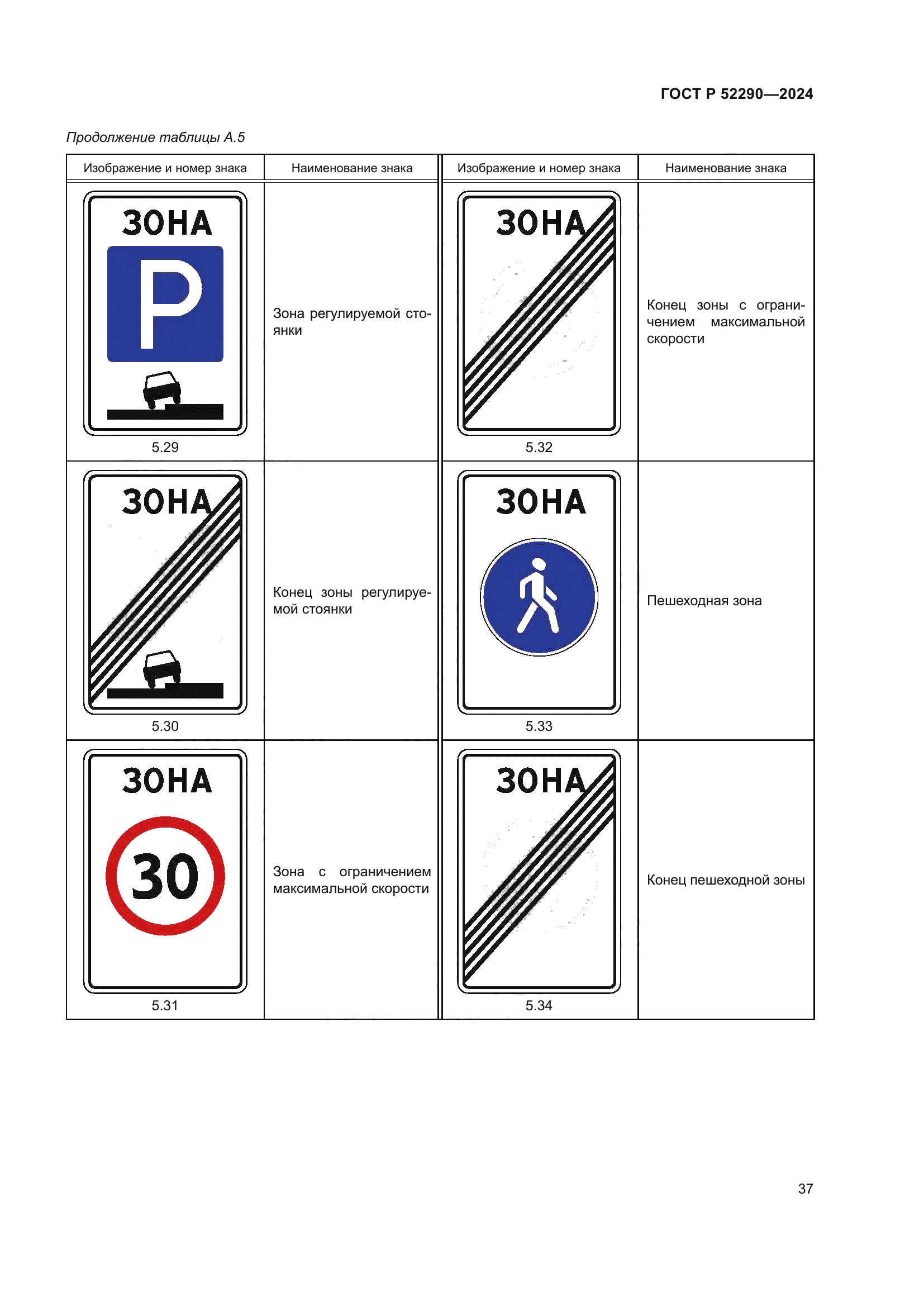 ГОСТ Р 52290—2024

Продолжение таблицы А.5

| Изображение и номер знака | Наименование знака | Изображение и номер знака | Наименование знака |
|---|---|---|---|
| ЗОНА P 5.29 | Зона регулируемой стоянки | ЗОНА 5.32 | Конец зоны с ограничением максимальной скорости |
| ЗОНА 5.30 | Конец зоны регулируемой стоянки | ЗОНА 5.33 | Пешеходная зона |
| ЗОНА 30 5.31 | Зона с ограничением максимальной скорости | ЗОНА 5.34 | Конец пешеходной зоны |

37